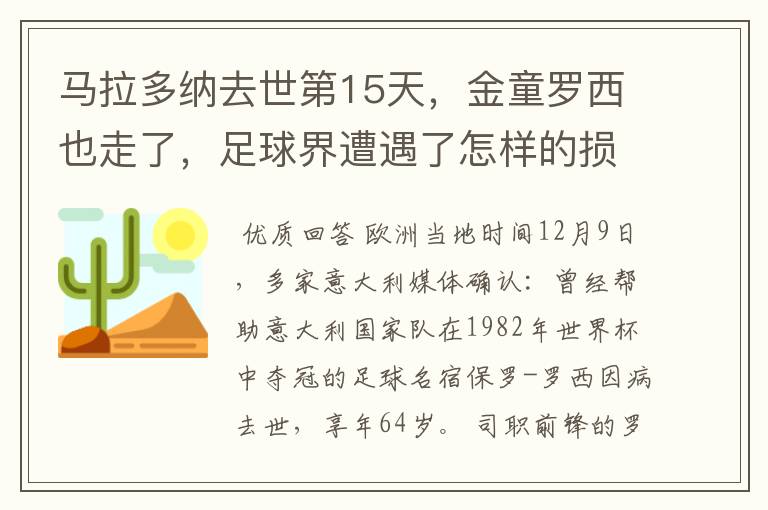 马拉多纳去世第15天，金童罗西也走了，足球界遭遇了怎样的损

优质回答 欧洲当地时间12月9日，多家意大利媒体确认：曾经帮助意大利国家队在1982年世界杯中夺冠的足球名宿保罗-罗西因病去世，享年64岁。 司职前锋的罗